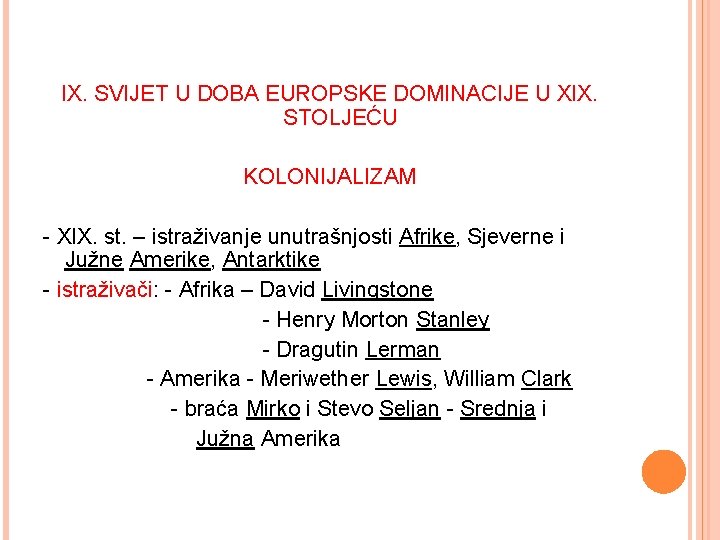 IX. SVIJET U DOBA EUROPSKE DOMINACIJE U XIX. STOLJEĆU

KOLONIJALIZAM

- XIX. st. – istraživanje unutrašnjosti Afrike, Sjeverne i Južne Amerike, Antarktike
- istraživači: - Afrika – David Livingstone
- Henry Morton Stanley
- Dragutin Lerman
- Amerika - Meriwether Lewis, William Clark
- braća Mirko i Stevo Seljan - Srednja i Južna Amerika